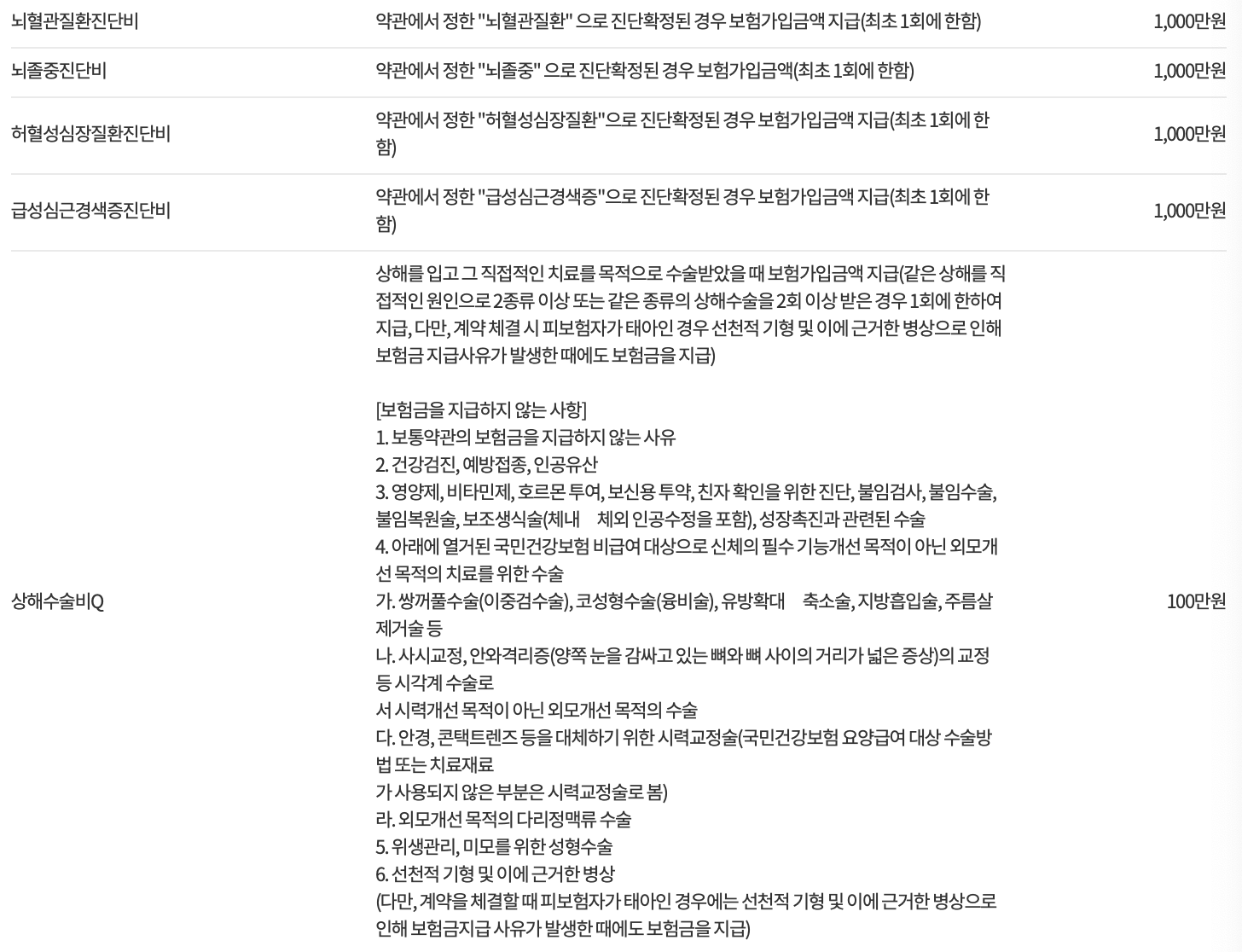 | 뇌혈관질환진단비 | 약관에서 정한 "뇌혈관질환" 으로 진단확정된 경우 보험가입금액 지급(최초 1회에 한함) | 1,000만원 |
|---|---|---|
| 뇌졸중진단비 | 약관에서 정한 "뇌졸중" 으로 진단확정된 경우 보험가입금액(최초 1회에 한함) | 1,000만원 |
| 허혈성심장질환진단비 | 약관에서 정한 "허혈성심장질환"으로 진단확정된 경우 보험가입금액 지급(최초 1회에 한함) | 1,000만원 |
| 급성심근경색증진단비 | 약관에서 정한 "급성심근경색증"으로 진단확정된 경우 보험가입금액 지급(최초 1회에 한함) | 1,000만원 |
| 상해수술비Q | 상해를 입고 그 직접적인 치료를 목적으로 수술받았을 때 보험가입금액 지급(같은 상해를 직접적인 원인으로 2종류 이상 또는 같은 종류의 상해수술을 2회 이상 받은 경우 1회에 한하여 지급, 다만, 계약 체결 시 피보험자가 태아인 경우 선천적 기형 및 이에 근거한 병상으로 인해 보험금 지급사유가 발생한 때에도 보험금을 지급) [보험금을 지급하지 않는 사항] 1. 보통약관의 보험금을 지급하지 않는 사유 2. 건강검진, 예방접종, 인공유산 3. 영양제, 비타민제, 호르몬 투여, 보신용 투약, 친자 확인을 위한 진단, 불임검사, 불임수술, 불임복원술, 보조생식술(체내 체외 인공수정을 포함), 성장촉진과 관련된 수술 4. 아래에 열거된 국민건강보험 비급여 대상으로 신체의 필수 기능개선 목적이 아닌 외모개선 목적의 치료를 위한 수술 가. 쌍꺼풀수술(이중검수술), 코성형수술(융비술), 유방확대 축소술, 지방흡입술, 주름살 제거술 등 나. 사시교정, 안와격리증(양쪽 눈을 감싸고 있는 뼈와 뼈 사이의 거리가 넓은 증상)의 교정 등 시각계 수술로 서 시력개선 목적이 아닌 외모개선 목적의 수술 다. 안경, 콘택트렌즈 등을 대체하기 위한 시력교정술(국민건강보험 요양급여 대상 수술방법 또는 치료재료 가 사용되지 않은 부분은 시력교정술로 봄) 라. 외모개선 목적의 다리정맥류 수술 5. 위생관리, 미모를 위한 성형수술 6. 선천적 기형 및 이에 근거한 병상 (다만, 계약을 체결할 때 피보험자가 태아인 경우에는 선천적 기형 및 이에 근거한 병상으로 인해 보험금지급 사유가 발생한 때에도 보험금을 지급) | 100만원 |